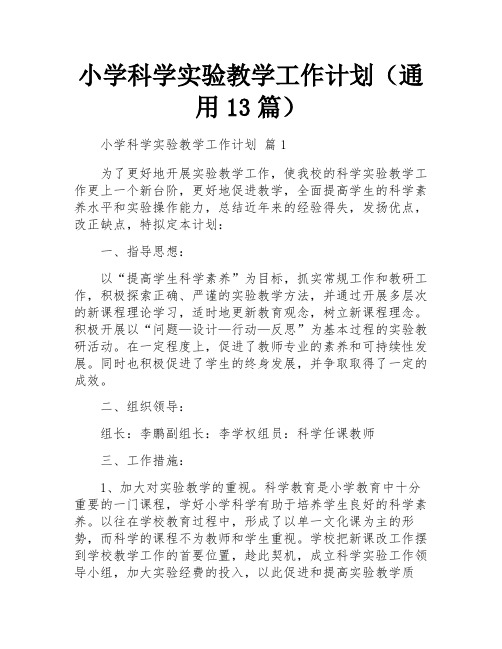 小学科学实验教学工作计划（通用13篇）

小学科学实验教学工作计划 篇1

为了更好地开展实验教学工作，使我校的科学实验教学工作更上一个新台阶，更好地促进教学，全面提高学生的科学素养水平和实验操作能力，总结近年来的经验得失，发扬优点，改正缺点，特拟定本计划：

一、指导思想：

以“提高学生科学素养”为目标，抓实常规工作和教研工作，积极探索正确、严谨的实验教学方法，并通过开展多层次的新课程理论学习，适时地更新教育观念，树立新课程理念。积极开展以“问题—设计—行动—反思”为基本过程的实验教研活动。在一定程度上，促进了教师专业的素养和可持续性发展。同时也积极促进了学生的终身发展，并争取取得了一定的成效。

二、组织领导：

组长：李鹏副组长：李学权组员：科学任课教师

三、工作措施：

1、加大对实验教学的重视。科学教育是小学教育中十分重要的一门课程，学好小学科学有助于培养学生良好的科学素养。以往在学校教育过程中，形成了以单一文化课为主的形势，而科学的课程不为教师和学生重视。学校把新课改工作摆到学校教学工作的首要位置，趁此契机，成立科学实验工作领导小组，加大实验经费的投入，以此促进和提高实验教学质